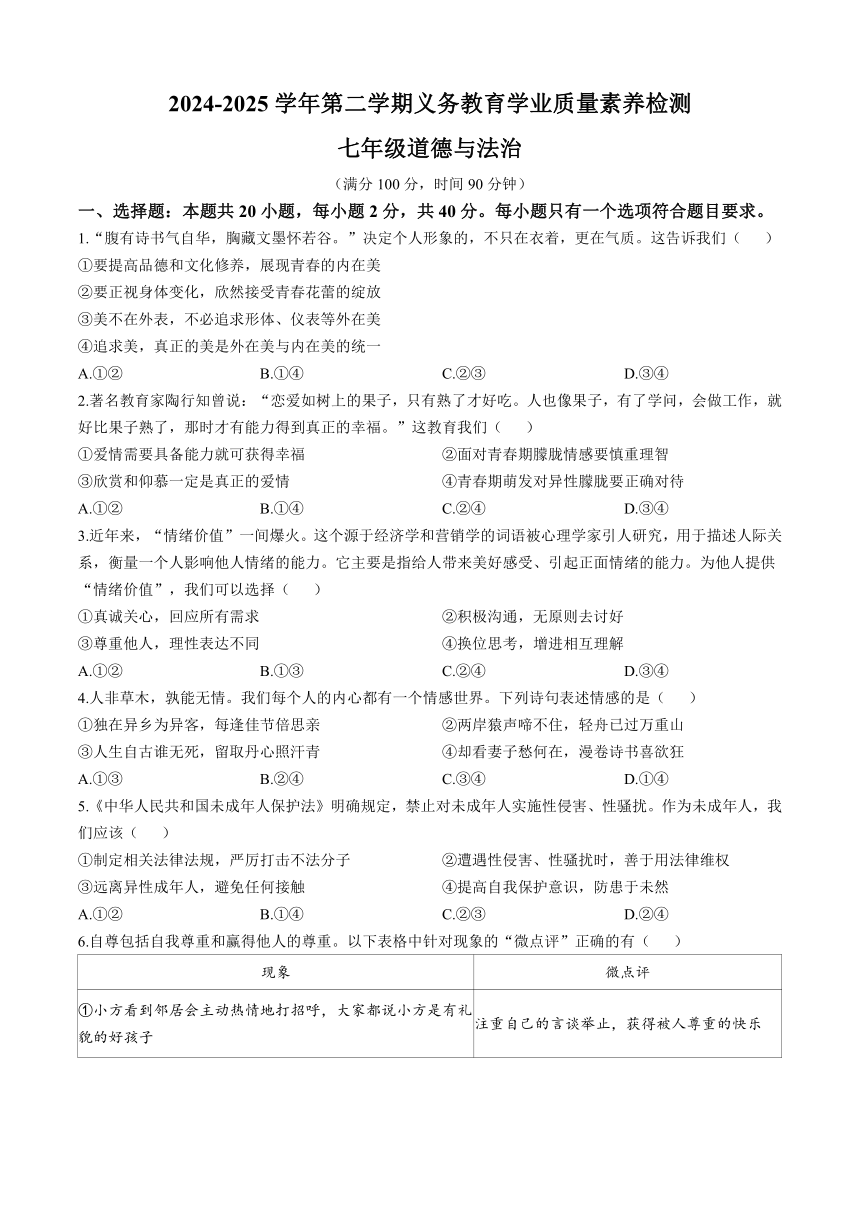 2024-2025 学年第二学期义务教育学业质量素养检测

七年级道德与法治

（满分 100 分，时间 90 分钟）

一、选择题：本题共 20 小题，每小题 2 分，共 40 分。每小题只有一个选项符合题目要求。

1.“腹有诗书气自华，胸藏文墨怀若谷。”决定个人形象的，不只在衣着，更在气质。这告诉我们（　）

①要提高品德和文化修养，展现青春的内在美

②要正视身体变化，欣然接受青春花蕾的绽放

③美不在外表，不必追求形体、仪表等外在美

④追求美，真正的美是外在美与内在美的统一

A.①②　　B.①④　　C.②③　　D.③④

2.著名教育家陶行知曾说：“恋爱如树上的果子，只有熟了才好吃。人也像果子，有了学问，会做工作，就好比果子熟了，那时才有能力得到真正的幸福。”这教育我们（　）

①爱情需要具备能力就可获得幸福　　②面对青春期朦胧情感要慎重理智

③欣赏和仰慕一定是真正的爱情　　④青春期萌发对异性朦胧要正确对待

A.①②　　B.①④　　C.②④　　D.③④

3.近年来，“情绪价值”一间爆火。这个源于经济学和营销学的词语被心理学家引人研究，用于描述人际关系，衡量一个人影响他人情绪的能力。它主要是指给人带来美好感受、引起正面情绪的能力。为他人提供“情绪价值”，我们可以选择（　）

①真诚关心，回应所有需求　　②积极沟通，无原则去讨好

③尊重他人，理性表达不同　　④换位思考，增进相互理解

A.①②　　B.①③　　C.②④　　D.③④

4.人非草木，孰能无情。我们每个人的内心都有一个情感世界。下列诗句表述情感的是（　）

①独在异乡为异客，每逢佳节倍思亲　　②两岸猿声啼不住，轻舟已过万重山

③人生自古谁无死，留取丹心照汗青　　④却看妻子愁何在，漫卷诗书喜欲狂

A.①③　　B.②④　　C.③④　　D.①④

5.《中华人民共和国未成年人保护法》明确规定，禁止对未成年人实施性侵害、性骚扰。作为未成年人，我们应该（　）

①制定相关法律法规，严厉打击不法分子　　②遭遇性侵害、性骚扰时，善于用法律维权

③远离异性成年人，避免任何接触　　④提高自我保护意识，防患于未然

A.①②　　B.①④　　C.②③　　D.②④

6.自尊包括自我尊重和赢得他人的尊重。以下表格中针对现象的“微点评”正确的有（　）

| 现象 | 微点评 |
|---|---|
| ①小方看到邻居会主动热情地打招呼，大家都说小方是有礼貌的好孩子 | 注重自己的言谈举止，获得被人尊重的快乐 |